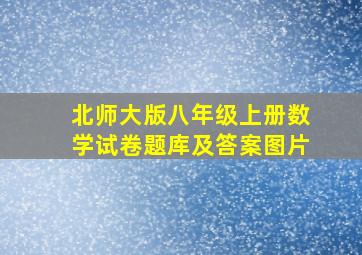 北师大版八年级上册数学试卷题库及答案图片